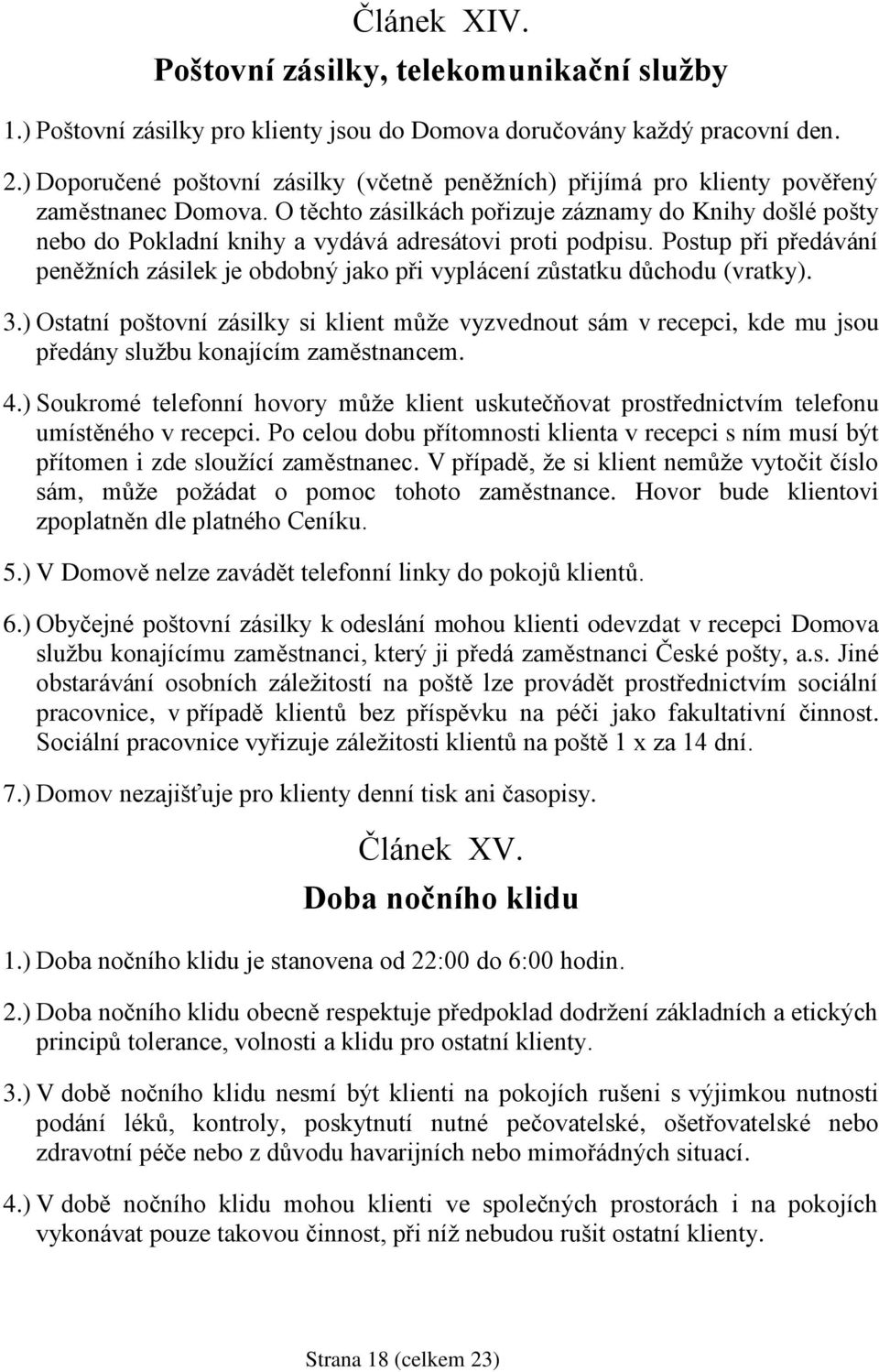 Článek XIV.
Poštovní zásilky, telekomunikační služby

1.) Poštovní zásilky pro klienty jsou do Domova doručovány každý pracovní den.

2.) Doporučené poštovní zásilky (včetně peněžních) přijímá pro klienty pověřený zaměstnanec Domova. O těchto zásilkách pořizuje záznamy do Knihy došlé pošty nebo do Pokladní knihy a vydává adresátovi proti podpisu. Postup při předávání peněžních zásilek je obdobný jako při vyplácení zůstatku důchodu (vratky).

3.) Ostatní poštovní zásilky si klient může vyzvednout sám v recepci, kde mu jsou předány službu konajícím zaměstnancem.

4.) Soukromé telefonní hovory může klient uskutečňovat prostřednictvím telefonu umístěného v recepci. Po celou dobu přítomnosti klienta v recepci s ním musí být přítomen i zde sloužící zaměstnanec. V případě, že si klient nemůže vytočit číslo sám, může požádat o pomoc tohoto zaměstnance. Hovor bude klientovi zpoplatněn dle platného Ceníku.

5.) V Domově nelze zavádět telefonní linky do pokojů klientů.

6.) Obyčejné poštovní zásilky k odeslání mohou klienti odevzdat v recepci Domova službu konajícímu zaměstnanci, který ji předá zaměstnanci České pošty, a.s. Jiné obstarávání osobních záležitostí na poště lze provádět prostřednictvím sociální pracovnice, v případě klientů bez příspěvku na péči jako fakultativní činnost. Sociální pracovnice vyřizuje záležitosti klientů na poště 1 x za 14 dní.

7.) Domov nezajišťuje pro klienty denní tisk ani časopisy.

Článek XV.
Doba nočního klidu

1.) Doba nočního klidu je stanovena od 22:00 do 6:00 hodin.

2.) Doba nočního klidu obecně respektuje předpoklad dodržení základních a etických principů tolerance, volnosti a klidu pro ostatní klienty.

3.) V době nočního klidu nesmí být klienti na pokojích rušeni s výjimkou nutnosti podání léků, kontroly, poskytnutí nutné pečovatelské, ošetřovatelské nebo zdravotní péče nebo z důvodu havarijních nebo mimořádných situací.

4.) V době nočního klidu mohou klienti ve společných prostorách i na pokojích vykonávat pouze takovou činnost, při níž nebudou rušit ostatní klienty.

Strana 18 (celkem 23)